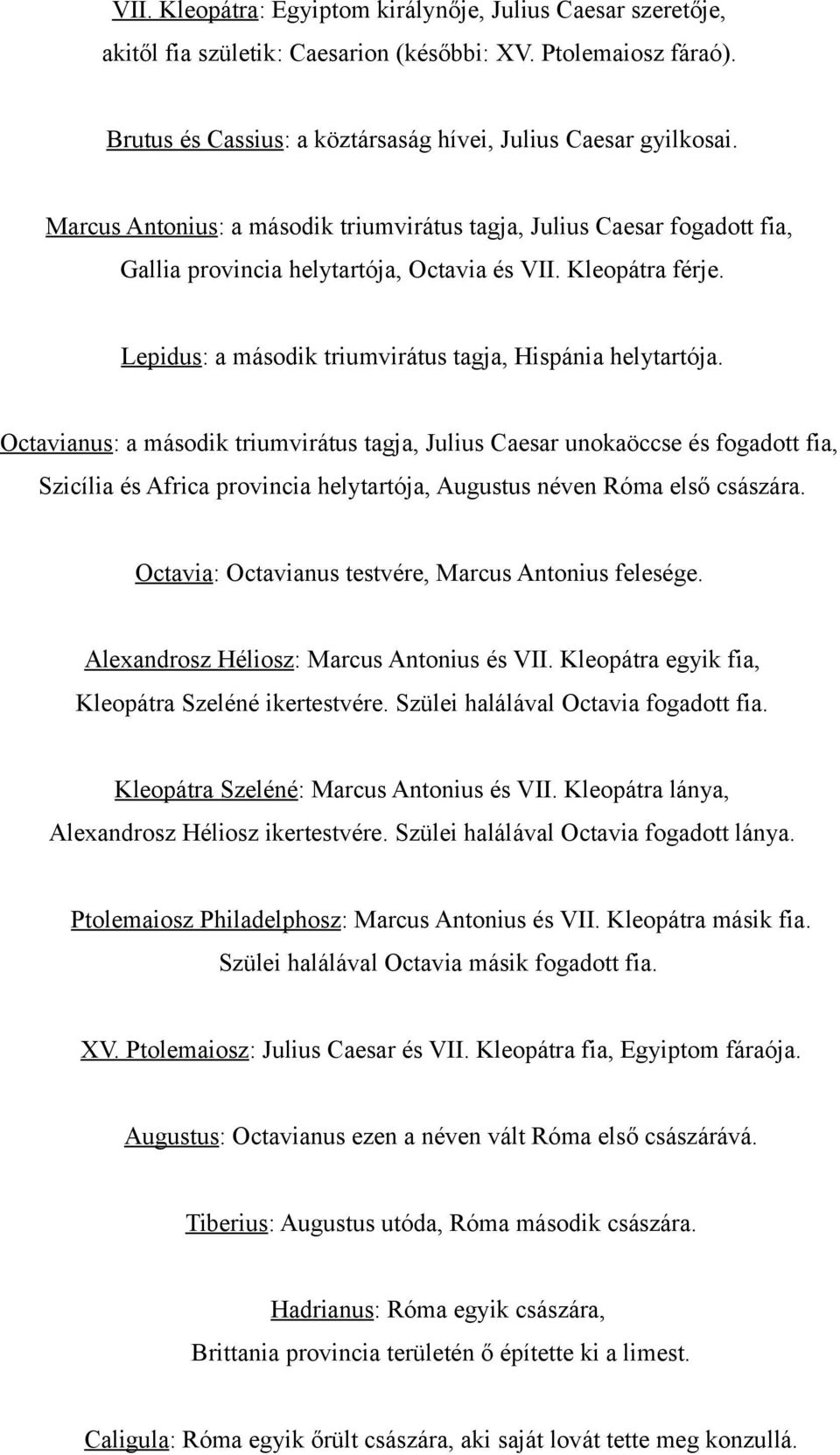 VII. Kleopátra: Egyiptom királynője, Julius Caesar szeretője, akitől fia születik: Caesarion (későbbi: XV. Ptolemaiosz fáraó).

Brutus és Cassius: a köztársaság hívei, Julius Caesar gyilkosai.

Marcus Antonius: a második triumvirátus tagja, Julius Caesar fogadott fia, Gallia provincia helytartója, Octavia és VII. Kleopátra férje.

Lepidus: a második triumvirátus tagja, Hispánia helytartója.

Octavianus: a második triumvirátus tagja, Julius Caesar unokaöccse és fogadott fia, Szicília és Africa provincia helytartója, Augustus néven Róma első császára.

Octavia: Octavianus testvére, Marcus Antonius felesége.

Alexandrosz Héliosz: Marcus Antonius és VII. Kleopátra egyik fia, Kleopátra Szeléné ikertestvére. Szülei halálával Octavia fogadott fia.

Kleopátra Szeléné: Marcus Antonius és VII. Kleopátra lánya, Alexandrosz Héliosz ikertestvére. Szülei halálával Octavia fogadott lánya.

Ptolemaiosz Philadelphosz: Marcus Antonius és VII. Kleopátra másik fia. Szülei halálával Octavia másik fogadott fia.

XV. Ptolemaiosz: Julius Caesar és VII. Kleopátra fia, Egyiptom fáraója.

Augustus: Octavianus ezen a néven vált Róma első császárává.

Tiberius: Augustus utóda, Róma második császára.

Hadrianus: Róma egyik császára, Brittania provincia területén ő építette ki a limest.

Caligula: Róma egyik őrült császára, aki saját lovát tette meg konzullá.